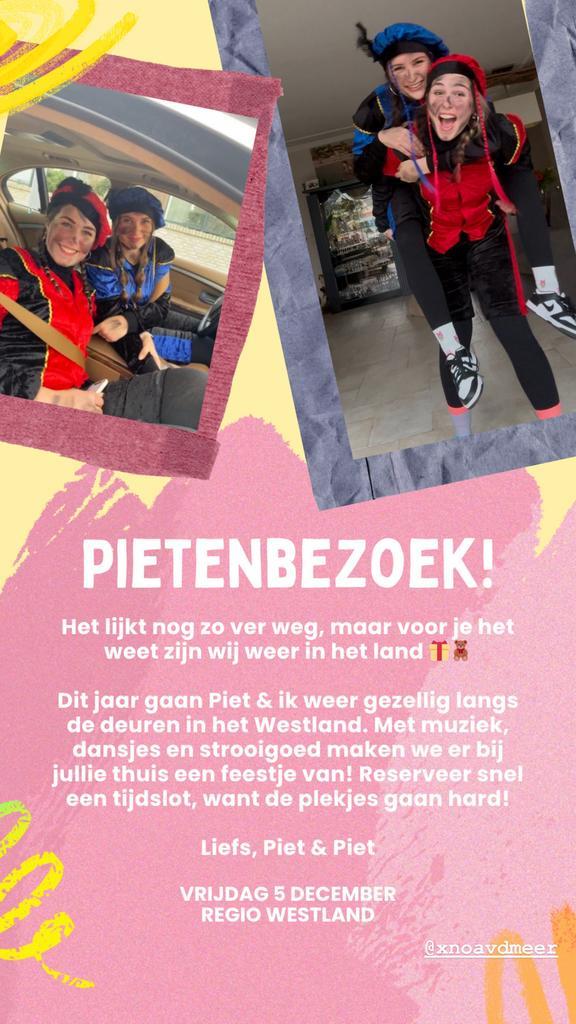 PIETENBEZOEK!

Het lijkt nog zo ver weg, maar voor je het weet zijn wij weer in het land 🎁🧸

Dit jaar gaan Piet & ik weer gezellig langs de deuren in het Westland. Met muziek, dansjes en strooigoed maken we er bij jullie thuis een feestje van! Reserveer snel een tijdslot, want de plekjes gaan hard!

Liefs, Piet & Piet

VRIJDAG 5 DECEMBER
REGIO WESTLAND

@xnoavdmeer